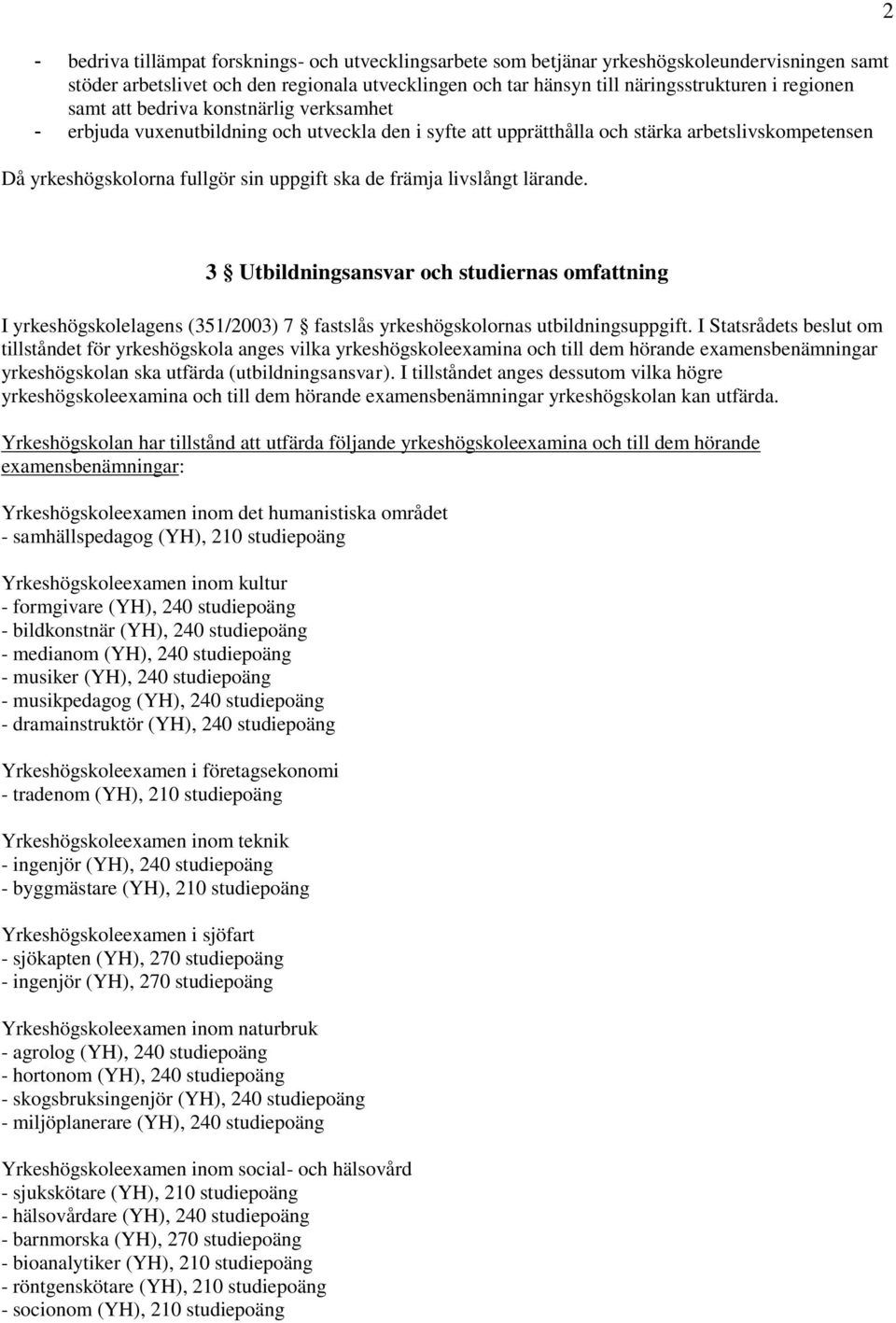 2

- bedriva tillämpat forsknings- och utvecklingsarbete som betjänar yrkeshögskoleundervisningen samt stöder arbetslivet och den regionala utvecklingen och tar hänsyn till näringsstrukturen i regionen samt att bedriva konstnärlig verksamhet
- erbjuda vuxenutbildning och utveckla den i syfte att upprätthålla och stärka arbetslivskompetensen

Då yrkeshögskolorna fullgör sin uppgift ska de främja livslångt lärande.

3 § Utbildningsansvar och studiernas omfattning

I yrkeshögskolelagens (351/2003) 7 § fastslås yrkeshögskolornas utbildningsuppgift. I Statsrådets beslut om tillståndet för yrkeshögskola anges vilka yrkeshögskoleexamina och till dem hörande examensbenämningar yrkeshögskolan ska utfärda (utbildningsansvar). I tillståndet anges dessutom vilka högre yrkeshögskoleexamina och till dem hörande examensbenämningar yrkeshögskolan kan utfärda.

Yrkeshögskolan har tillstånd att utfärda följande yrkeshögskoleexamina och till dem hörande examensbenämningar:

Yrkeshögskoleexamen inom det humanistiska området
- samhällspedagog (YH), 210 studiepoäng

Yrkeshögskoleexamen inom kultur
- formgivare (YH), 240 studiepoäng
- bildkonstnär (YH), 240 studiepoäng
- medianom (YH), 240 studiepoäng
- musiker (YH), 240 studiepoäng
- musikpedagog (YH), 240 studiepoäng
- dramainstruktör (YH), 240 studiepoäng

Yrkeshögskoleexamen i företagsekonomi
- tradenom (YH), 210 studiepoäng

Yrkeshögskoleexamen inom teknik
- ingenjör (YH), 240 studiepoäng
- byggmästare (YH), 210 studiepoäng

Yrkeshögskoleexamen i sjöfart
- sjökapten (YH), 270 studiepoäng
- ingenjör (YH), 270 studiepoäng

Yrkeshögskoleexamen inom naturbruk
- agrolog (YH), 240 studiepoäng
- hortonom (YH), 240 studiepoäng
- skogsbruksingenjör (YH), 240 studiepoäng
- miljöplanerare (YH), 240 studiepoäng

Yrkeshögskoleexamen inom social- och hälsovård
- sjukskötare (YH), 210 studiepoäng
- hälsovårdare (YH), 240 studiepoäng
- barnmorska (YH), 270 studiepoäng
- bioanalytiker (YH), 210 studiepoäng
- röntgenskötare (YH), 210 studiepoäng
- socionom (YH), 210 studiepoäng